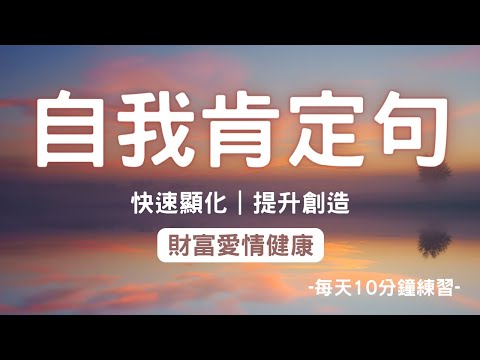 自我肯定句

快速顯化｜提升創造

財富愛情健康

-每天10分鐘練習-